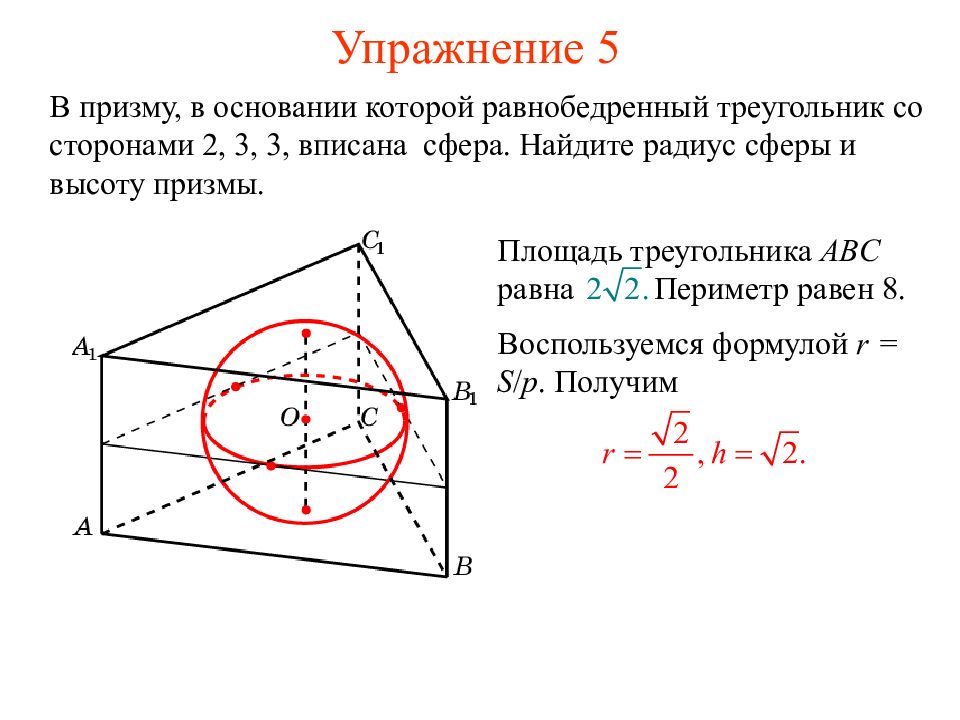 Упражнение 5

В призму, в основании которой равнобедренный треугольник со сторонами 2, 3, 3, вписана сфера. Найдите радиус сферы и высоту призмы.

$C_1$

$A_1$

$B_1$

$O$

$C$

$A$

$B$

Площадь треугольника $ABC$ равна $2\sqrt{2}$. Периметр равен 8.

Воспользуемся формулой $r = S/p$. Получим

$r = \frac{\sqrt{2}}{2}, h = \sqrt{2}.$